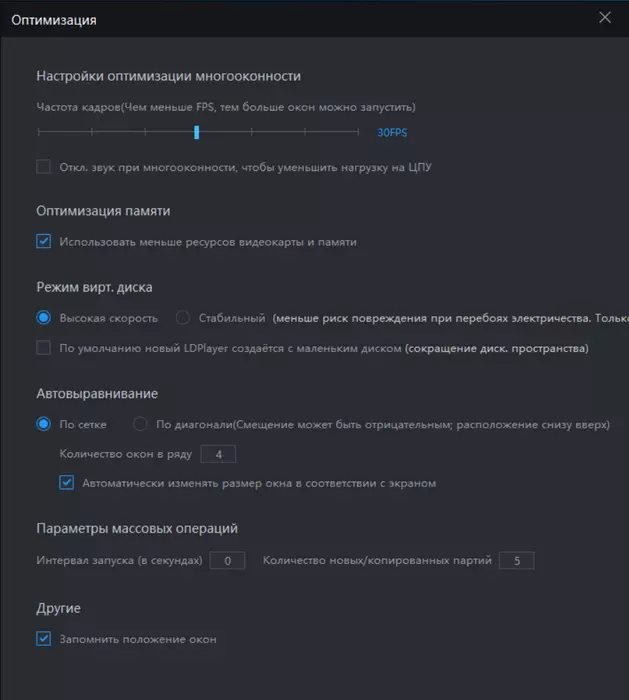 Оптимизация

Настройки оптимизации многооконности

Частота кадров(Чем меньше FPS, тем больше окон можно запустить)

30FPS

Откл. звук при многооконности, чтобы уменьшить нагрузку на ЦПУ

Оптимизация памяти

Использовать меньше ресурсов видеокарты и памяти

Режим вирт. диска

Высокая скорость Стабильный (меньше риск повреждения при перебоях электричества. Только

По умолчанию новый LDPlayer создаётся с маленьким диском (сокращение диск. пространства)

Автовыравнивание

По сетке По диагонали(Смещение может быть отрицательным; расположение снизу вверх)

Количество окон в ряду 4

Автоматически изменять размер окна в соответствии с экраном

Параметры массовых операций

Интервал запуска (в секундах) 0 Количество новых/копированных партий 5

Другие

Запомнить положение окон